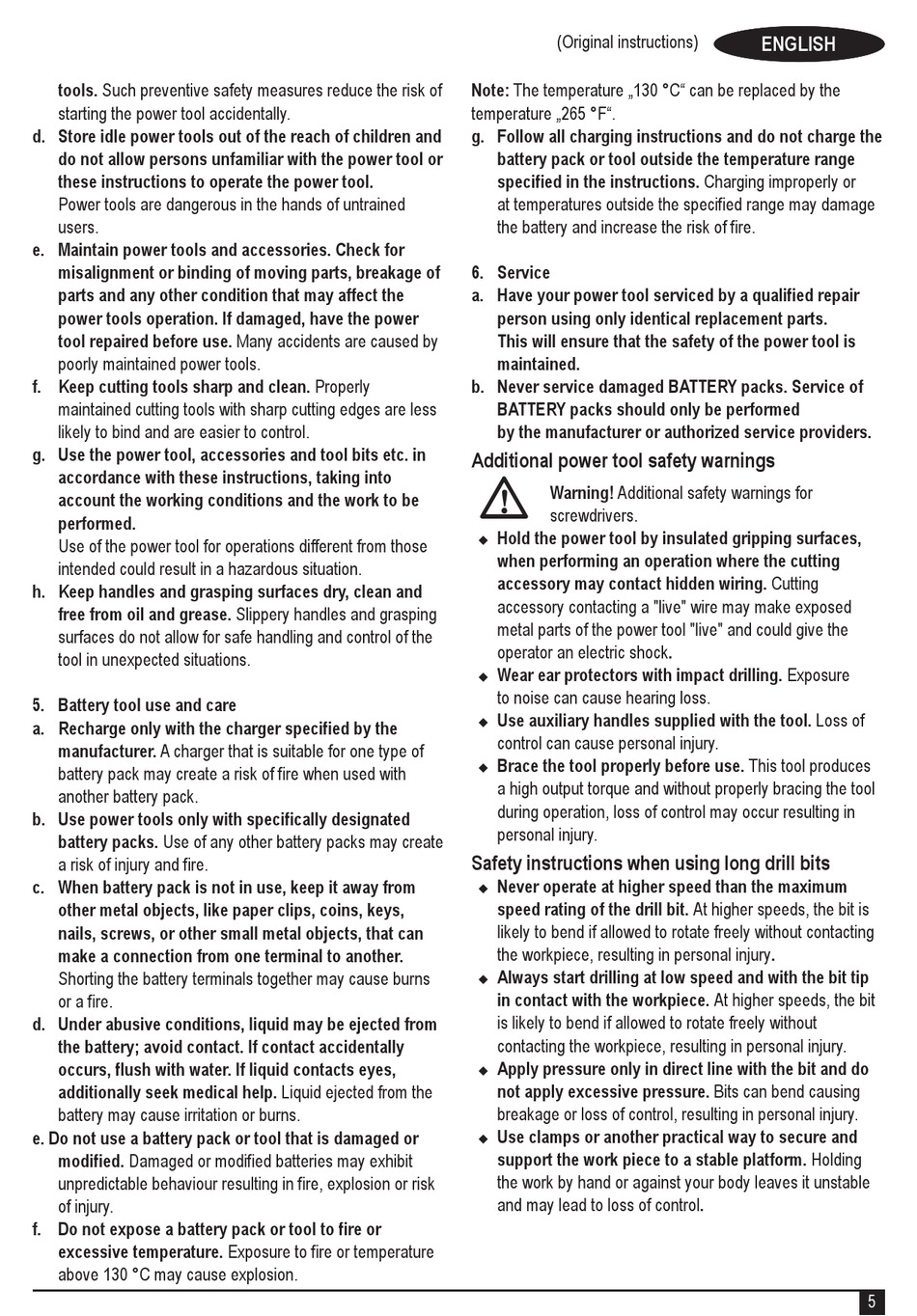 (Original instructions) ENGLISH

tools. Such preventive safety measures reduce the risk of starting the power tool accidentally.

d. Store idle power tools out of the reach of children and do not allow persons unfamiliar with the power tool or these instructions to operate the power tool. Power tools are dangerous in the hands of untrained users.

e. Maintain power tools and accessories. Check for misalignment or binding of moving parts, breakage of parts and any other condition that may affect the power tools operation. If damaged, have the power tool repaired before use. Many accidents are caused by poorly maintained power tools.

f. Keep cutting tools sharp and clean. Properly maintained cutting tools with sharp cutting edges are less likely to bind and are easier to control.

g. Use the power tool, accessories and tool bits etc. in accordance with these instructions, taking into account the working conditions and the work to be performed. Use of the power tool for operations different from those intended could result in a hazardous situation.

h. Keep handles and grasping surfaces dry, clean and free from oil and grease. Slippery handles and grasping surfaces do not allow for safe handling and control of the tool in unexpected situations.

5. Battery tool use and care

a. Recharge only with the charger specified by the manufacturer. A charger that is suitable for one type of battery pack may create a risk of fire when used with another battery pack.

b. Use power tools only with specifically designated battery packs. Use of any other battery packs may create a risk of injury and fire.

c. When battery pack is not in use, keep it away from other metal objects, like paper clips, coins, keys, nails, screws, or other small metal objects, that can make a connection from one terminal to another. Shorting the battery terminals together may cause burns or a fire.

d. Under abusive conditions, liquid may be ejected from the battery; avoid contact. If contact accidentally occurs, flush with water. If liquid contacts eyes, additionally seek medical help. Liquid ejected from the battery may cause irritation or burns.

e. Do not use a battery pack or tool that is damaged or modified. Damaged or modified batteries may exhibit unpredictable behaviour resulting in fire, explosion or risk of injury.

f. Do not expose a battery pack or tool to fire or excessive temperature. Exposure to fire or temperature above 130 °C may cause explosion.

Note: The temperature „130 °C“ can be replaced by the temperature „265 °F“.

g. Follow all charging instructions and do not charge the battery pack or tool outside the temperature range specified in the instructions. Charging improperly or at temperatures outside the specified range may damage the battery and increase the risk of fire.

6. Service

a. Have your power tool serviced by a qualified repair person using only identical replacement parts. This will ensure that the safety of the power tool is maintained.

b. Never service damaged BATTERY packs. Service of BATTERY packs should only be performed by the manufacturer or authorized service providers.

Additional power tool safety warnings

Warning! Additional safety warnings for screwdrivers.

◆ Hold the power tool by insulated gripping surfaces, when performing an operation where the cutting accessory may contact hidden wiring. Cutting accessory contacting a "live" wire may make exposed metal parts of the power tool "live" and could give the operator an electric shock.

◆ Wear ear protectors with impact drilling. Exposure to noise can cause hearing loss.

◆ Use auxiliary handles supplied with the tool. Loss of control can cause personal injury.

◆ Brace the tool properly before use. This tool produces a high output torque and without properly bracing the tool during operation, loss of control may occur resulting in personal injury.

Safety instructions when using long drill bits

◆ Never operate at higher speed than the maximum speed rating of the drill bit. At higher speeds, the bit is likely to bend if allowed to rotate freely without contacting the workpiece, resulting in personal injury.

◆ Always start drilling at low speed and with the bit tip in contact with the workpiece. At higher speeds, the bit is likely to bend if allowed to rotate freely without contacting the workpiece, resulting in personal injury.

◆ Apply pressure only in direct line with the bit and do not apply excessive pressure. Bits can bend causing breakage or loss of control, resulting in personal injury.

◆ Use clamps or another practical way to secure and support the work piece to a stable platform. Holding the work by hand or against your body leaves it unstable and may lead to loss of control.

5